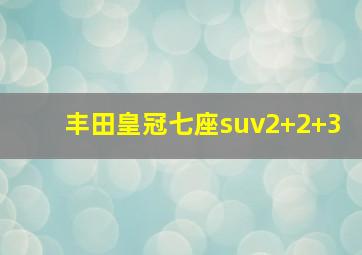 丰田皇冠七座suv2+2+3